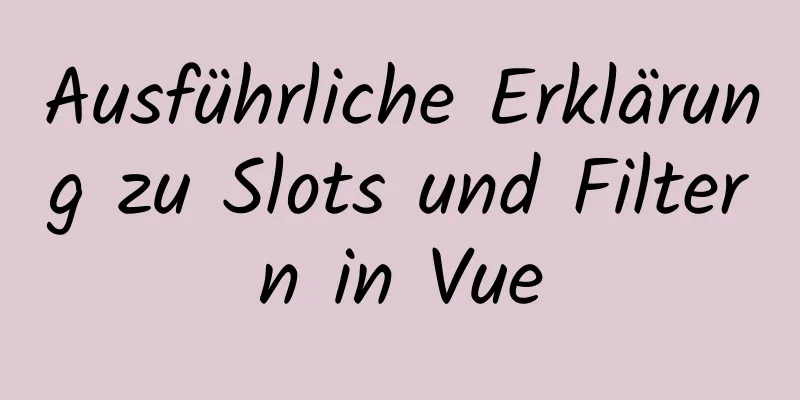 Ausführliche Erklärung zu Slots und Filtern in Vue